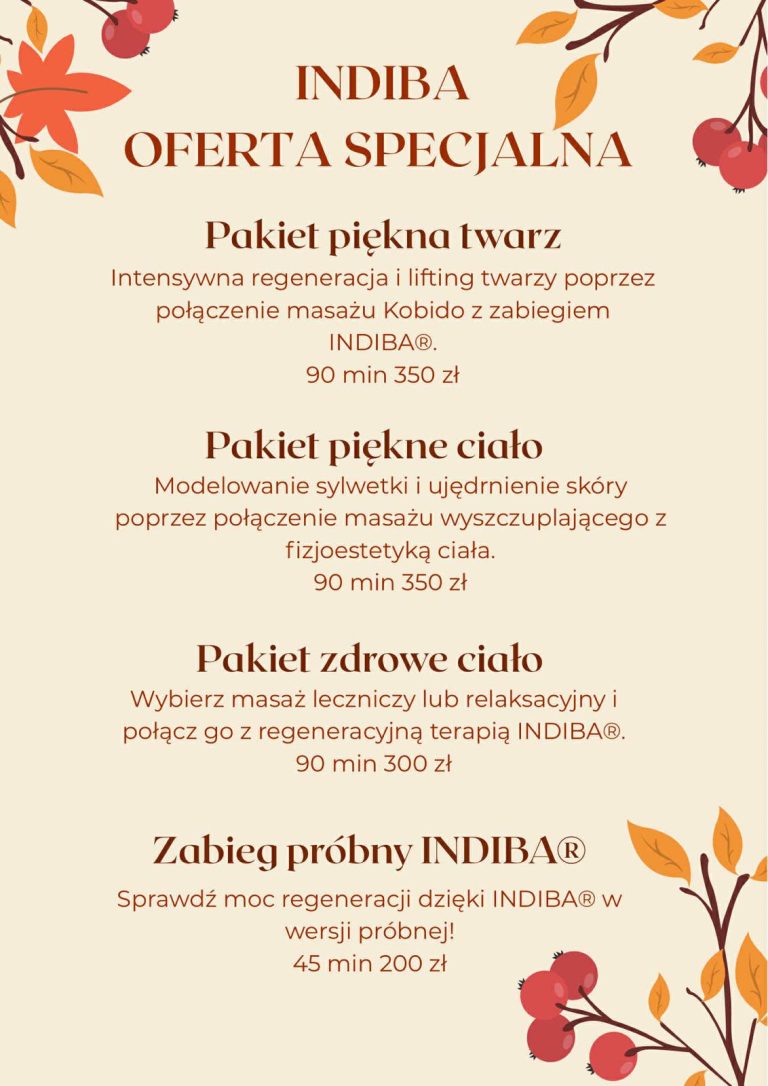 INDIBA
OFERTA SPECJALNA

Pakiet piękna twarz

Intensywna regeneracja i lifting twarzy poprzez połączenie masażu Kobido z zabiegiem INDIBA®.
90 min 350 zł

Pakiet piękne ciało

Modelowanie sylwetki i ujędrnienie skóry poprzez połączenie masażu wyszczuplającego z fizjoestetyką ciała.
90 min 350 zł

Pakiet zdrowe ciało

Wybierz masaż leczniczy lub relaksacyjny i połącz go z regeneracyjną terapią INDIBA®.
90 min 300 zł

Zabieg próbny INDIBA®

Sprawdź moc regeneracji dzięki INDIBA® w wersji próbnej!
45 min 200 zł